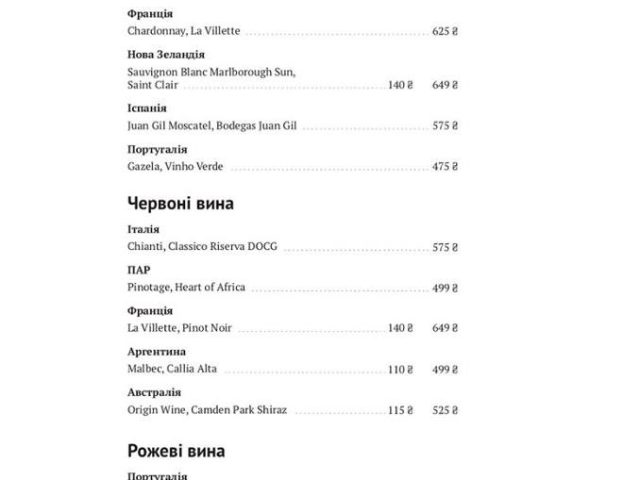 Франція
Chardonnay, La Villette 625 ₴

Нова Зеландія
Sauvignon Blanc Marlborough Sun, Saint Clair 140 ₴ 649 ₴

Іспанія
Juan Gil Moscatel, Bodegas Juan Gil 575 ₴

Португалія
Gazela, Vinho Verde 475 ₴

Червоні вина

Італія
Chianti, Classico Riserva DOCG 575 ₴

ПАР
Pinotage, Heart of Africa 499 ₴

Франція
La Villette, Pinot Noir 140 ₴ 649 ₴

Аргентина
Malbec, Callia Alta 110 ₴ 499 ₴

Австралія
Origin Wine, Camden Park Shiraz 115 ₴ 525 ₴

Рожеві вина

Португалія